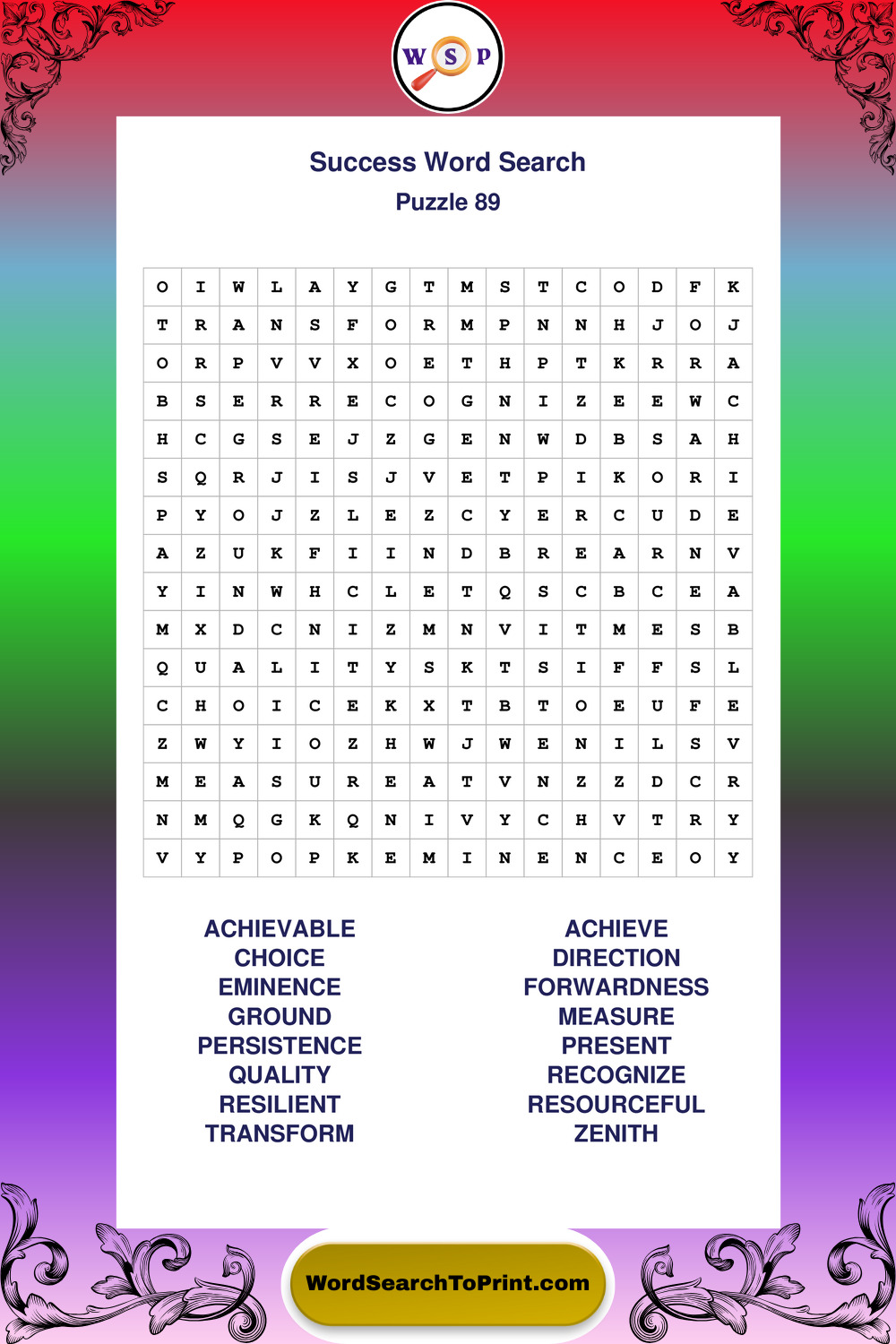 W S P

Success Word Search
Puzzle 89

| O | I | W | L | A | Y | G | T | M | S | T | C | O | D | F | K |
|---|---|---|---|---|---|---|---|---|---|---|---|---|---|---|---|
| T | R | A | N | S | F | O | R | M | P | N | N | H | J | O | J |
| O | R | P | V | V | X | O | E | T | H | P | T | K | R | R | A |
| B | S | E | R | R | E | C | O | G | N | I | Z | E | E | W | C |
| H | C | G | S | E | J | Z | G | E | N | W | D | B | S | A | H |
| S | Q | R | J | I | S | J | V | E | T | P | I | K | O | R | I |
| P | Y | O | J | Z | L | E | Z | C | Y | E | R | C | U | D | E |
| A | Z | U | K | F | I | I | N | D | B | R | E | A | R | N | V |
| Y | I | N | W | H | C | L | E | T | Q | S | C | B | C | E | A |
| M | X | D | C | N | I | Z | M | N | V | I | T | M | E | S | B |
| Q | U | A | L | I | T | Y | S | K | T | S | I | F | F | S | L |
| C | H | O | I | C | E | K | X | T | B | T | O | E | U | F | E |
| Z | W | Y | I | O | Z | H | W | J | W | E | N | I | L | S | V |
| M | E | A | S | U | R | E | A | T | V | N | Z | Z | D | C | R |
| N | M | Q | G | K | Q | N | I | V | Y | C | H | V | T | R | Y |
| V | Y | P | O | P | K | E | M | I | N | E | N | C | E | O | Y |

ACHIEVABLE
CHOICE
EMINENCE
GROUND
PERSISTENCE
QUALITY
RESILIENT
TRANSFORM

ACHIEVE
DIRECTION
FORWARDNESS
MEASURE
PRESENT
RECOGNIZE
RESOURCEFUL
ZENITH

WordSearchToPrint.com